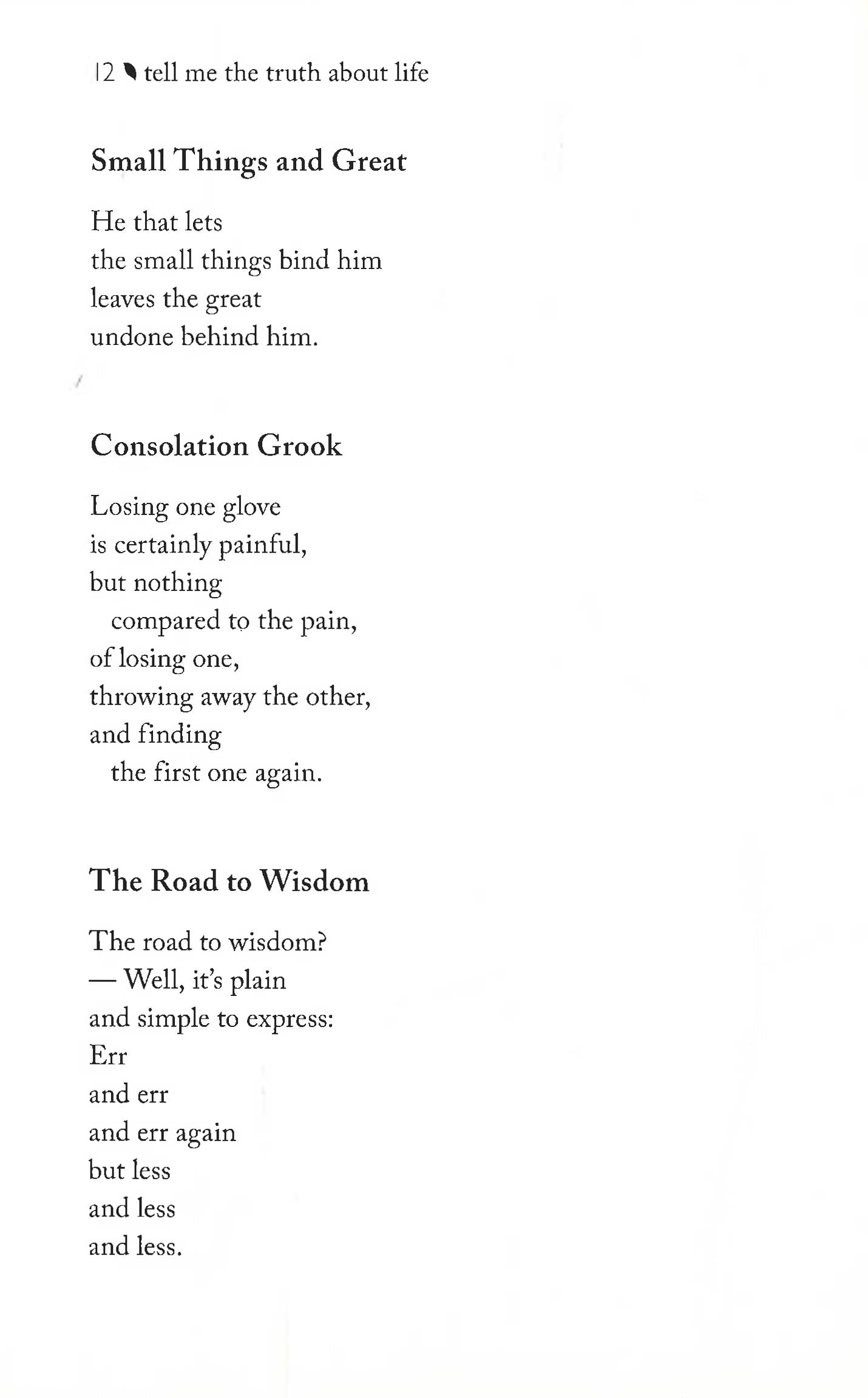 12 tell me the truth about life

Small Things and Great

He that lets
the small things bind him
leaves the great
undone behind him.

Consolation Grook

Losing one glove
is certainly painful,
but nothing
compared to the pain,
of losing one,
throwing away the other,
and finding
the first one again.

The Road to Wisdom

The road to wisdom?
— Well, it's plain
and simple to express:
Err
and err
and err again
but less
and less
and less.